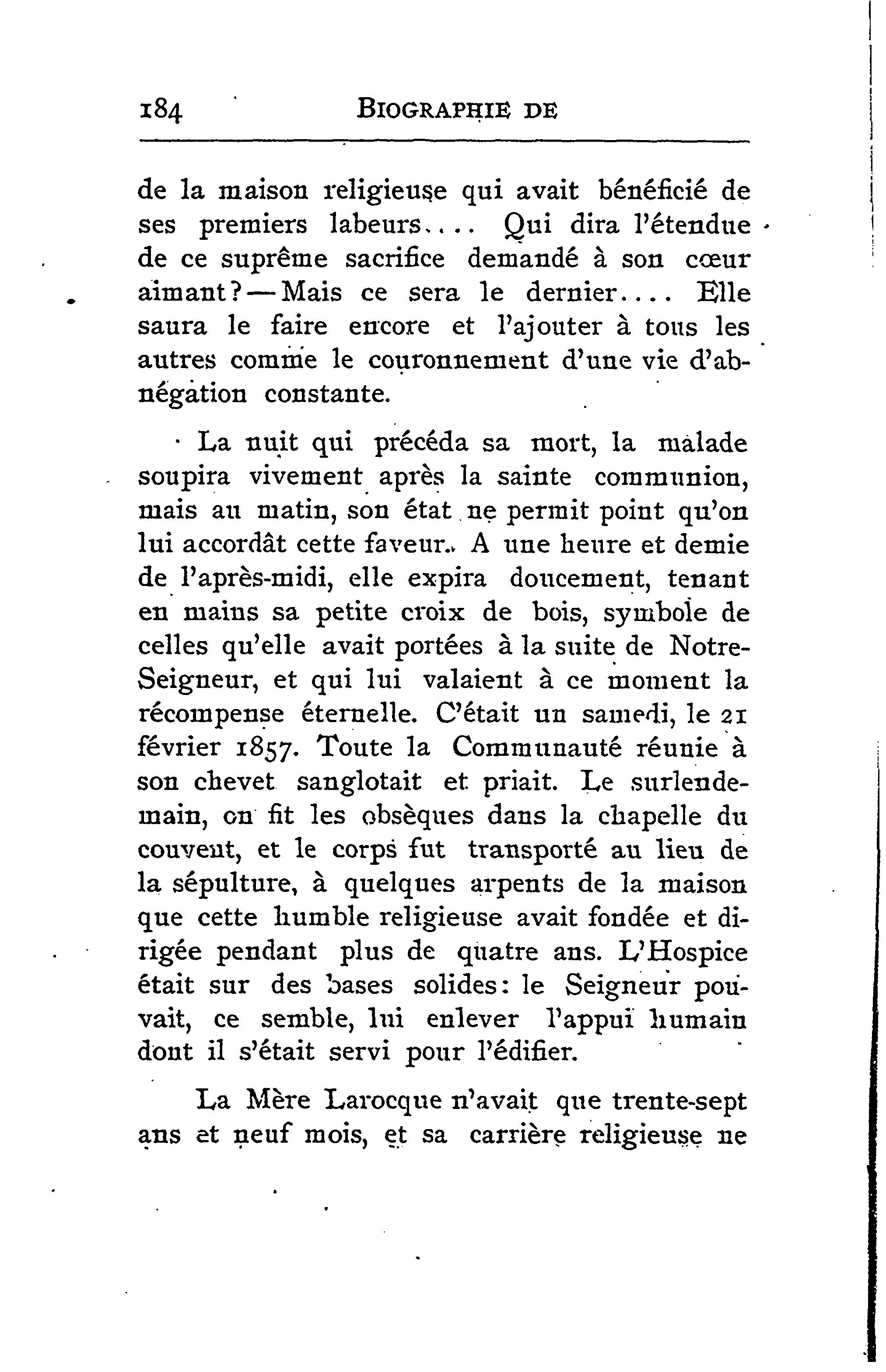 184 BIOGRAPHIE DE

de la maison religieuse qui avait bénéficié de ses premiers labeurs.... Qui dira l'étendue de ce suprême sacrifice demandé à son cœur aimant?—Mais ce sera le dernier.... Elle saura le faire encore et l'ajouter à tous les autres comme le couronnement d'une vie d'abnégation constante.

La nuit qui précéda sa mort, la malade soupira vivement après la sainte communion, mais au matin, son état ne permit point qu'on lui accordât cette faveur. A une heure et demie de l'après-midi, elle expira doucement, tenant en mains sa petite croix de bois, symbole de celles qu'elle avait portées à la suite de Notre-Seigneur, et qui lui valaient à ce moment la récompense éternelle. C'était un samedi, le 21 février 1857. Toute la Communauté réunie à son chevet sanglotait et priait. Le surlendemain, on fit les obsèques dans la chapelle du couvent, et le corps fut transporté au lieu de la sépulture, à quelques arpents de la maison que cette humble religieuse avait fondée et dirigée pendant plus de quatre ans. L'Hospice était sur des bases solides: le Seigneur pouvait, ce semble, lui enlever l'appui humain dont il s'était servi pour l'édifier.

La Mère Larocque n'avait que trente-sept ans et neuf mois, et sa carrière religieuse ne